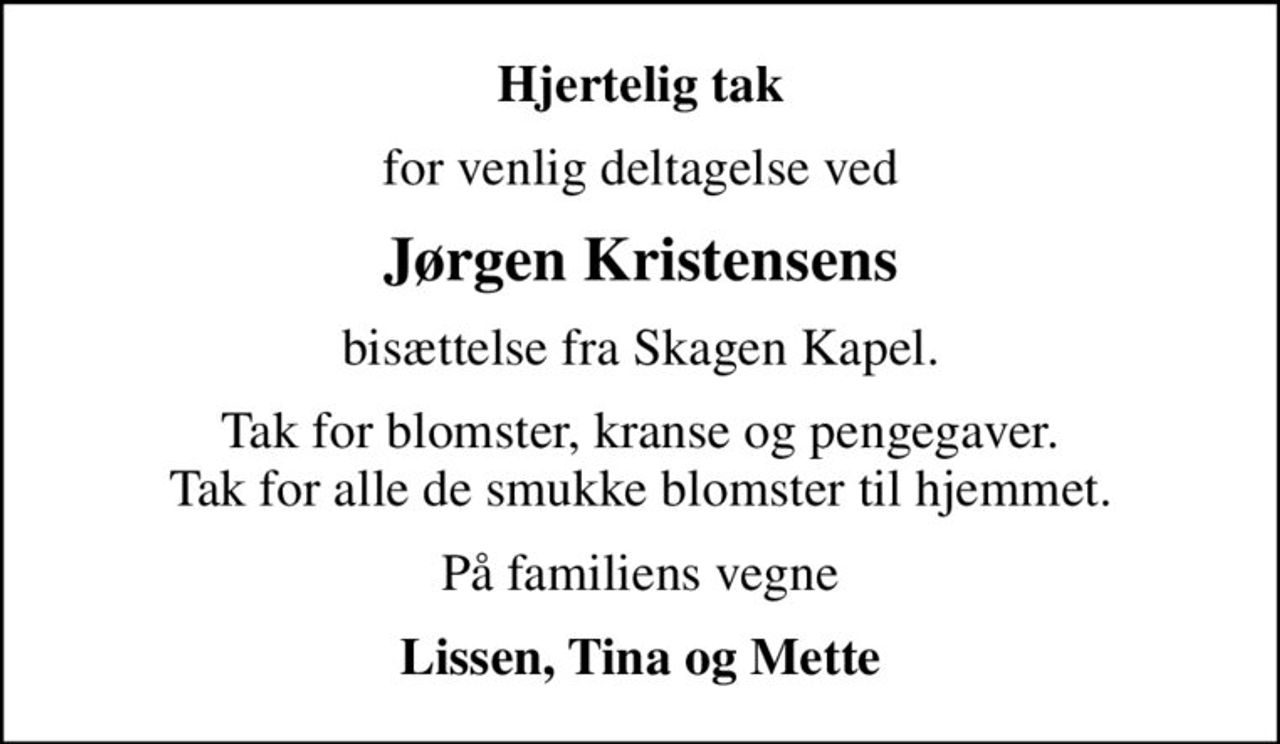 Hjertelig tak

for venlig deltagelse ved

Jørgen Kristensens

bisættelse fra Skagen Kapel.

Tak for blomster, kranse og pengegaver.
Tak for alle de smukke blomster til hjemmet.

På familiens vegne

Lissen, Tina og Mette